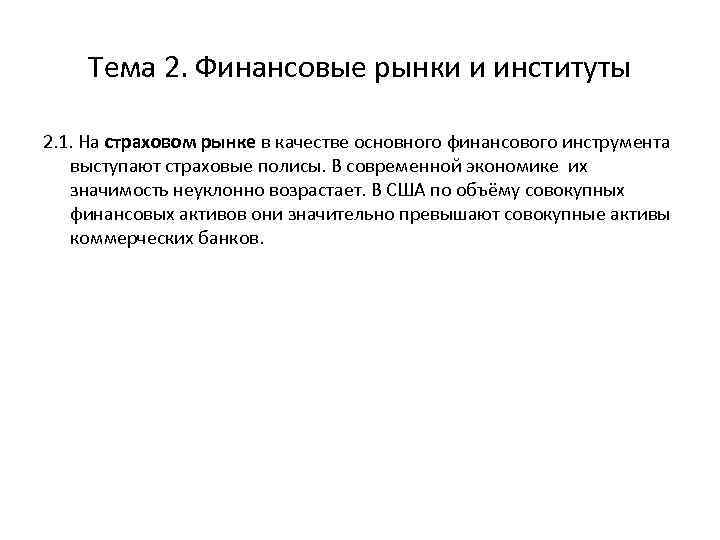 Тема 2. Финансовые рынки и институты

2.1. На страховом рынке в качестве основного финансового инструмента выступают страховые полисы. В современной экономике их значимость неуклонно возрастает. В США по объёму совокупных финансовых активов они значительно превышают совокупные активы коммерческих банков.